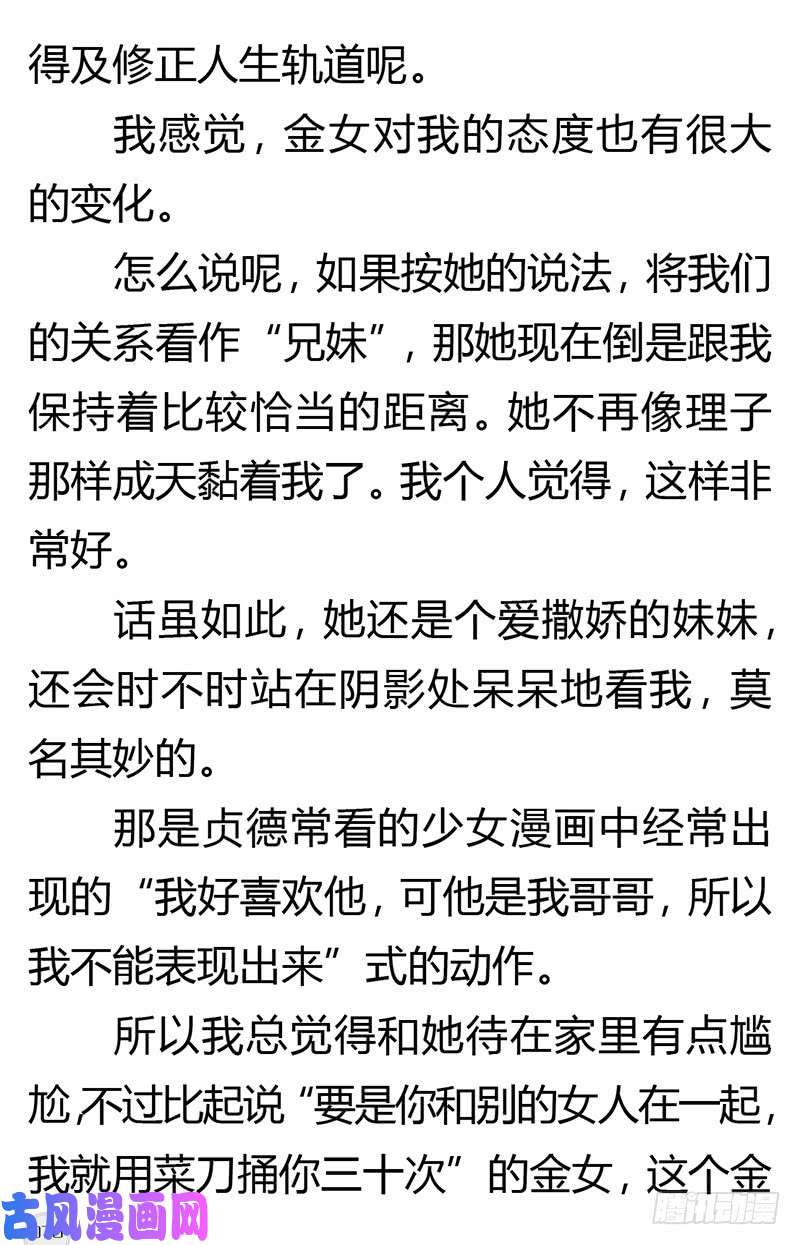 得及修正人生轨道呢。

我感觉，金女对我的态度也有很大的变化。

怎么说呢，如果按她的说法，将我们的关系看作“兄妹”，那她现在倒是跟我保持着比较恰当的距离。她不再像理子那样成天黏着我了。我个人觉得，这样非常好。

话虽如此，她还是个爱撒娇的妹妹，还会时不时站在阴影处呆呆地看我，莫名其妙的。

那是贞德常看的少女漫画中经常出现的“我好喜欢他，可他是我哥哥，所以我不能表现出来”式的动作。

所以我总觉得和她待在家里有点尴尬，不过比起说“要是你和别的女人在一起，我就用菜刀捅你三十次”的金女，这个金

古风漫画网

腾讯动漫